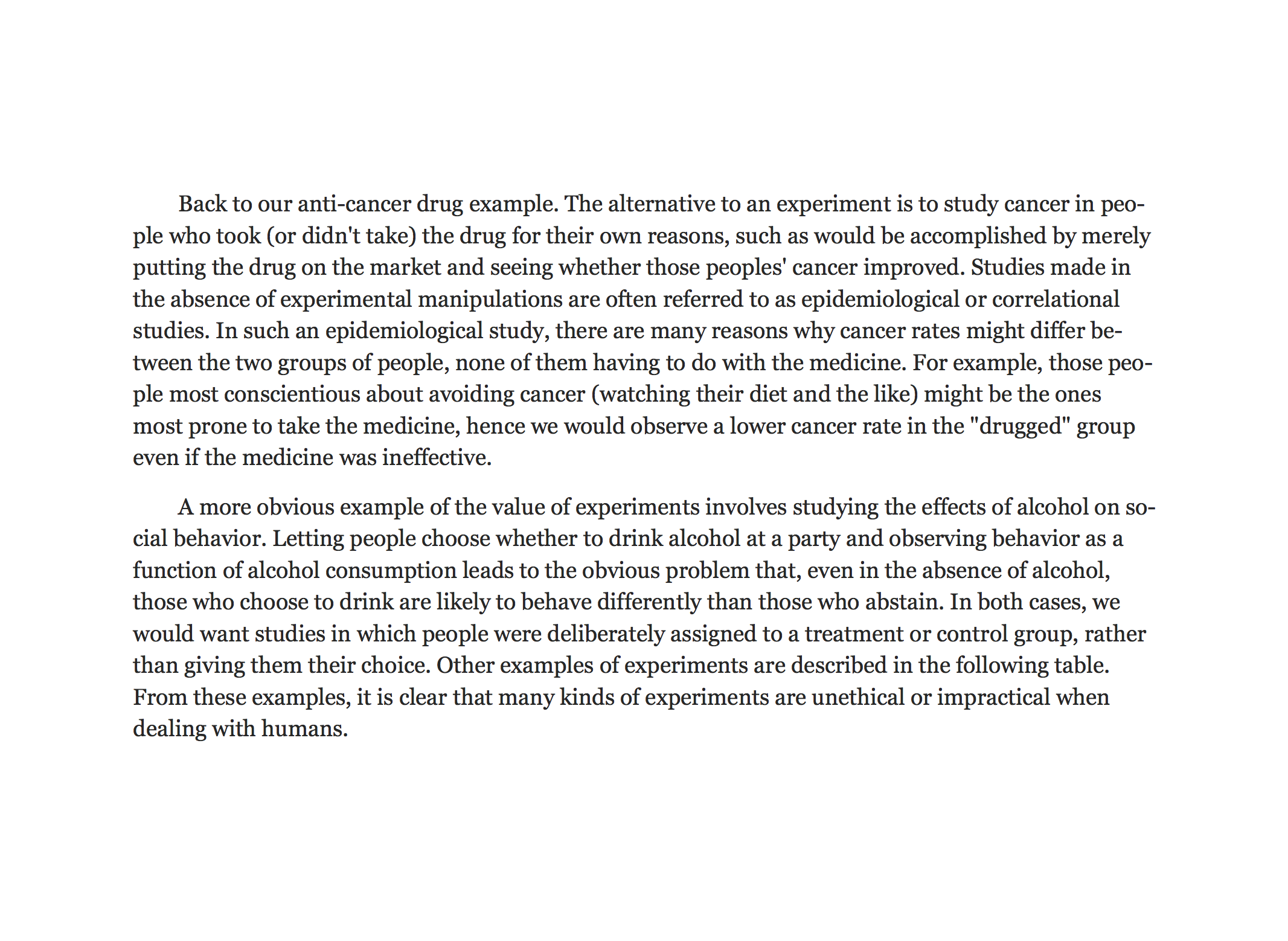 Back to our anti-cancer drug example. The alternative to an experiment is to study cancer in people who took (or didn't take) the drug for their own reasons, such as would be accomplished by merely putting the drug on the market and seeing whether those peoples' cancer improved. Studies made in the absence of experimental manipulations are often referred to as epidemiological or correlational studies. In such an epidemiological study, there are many reasons why cancer rates might differ between the two groups of people, none of them having to do with the medicine. For example, those people most conscientious about avoiding cancer (watching their diet and the like) might be the ones most prone to take the medicine, hence we would observe a lower cancer rate in the "drugged" group even if the medicine was ineffective.

A more obvious example of the value of experiments involves studying the effects of alcohol on social behavior. Letting people choose whether to drink alcohol at a party and observing behavior as a function of alcohol consumption leads to the obvious problem that, even in the absence of alcohol, those who choose to drink are likely to behave differently than those who abstain. In both cases, we would want studies in which people were deliberately assigned to a treatment or control group, rather than giving them their choice. Other examples of experiments are described in the following table. From these examples, it is clear that many kinds of experiments are unethical or impractical when dealing with humans.